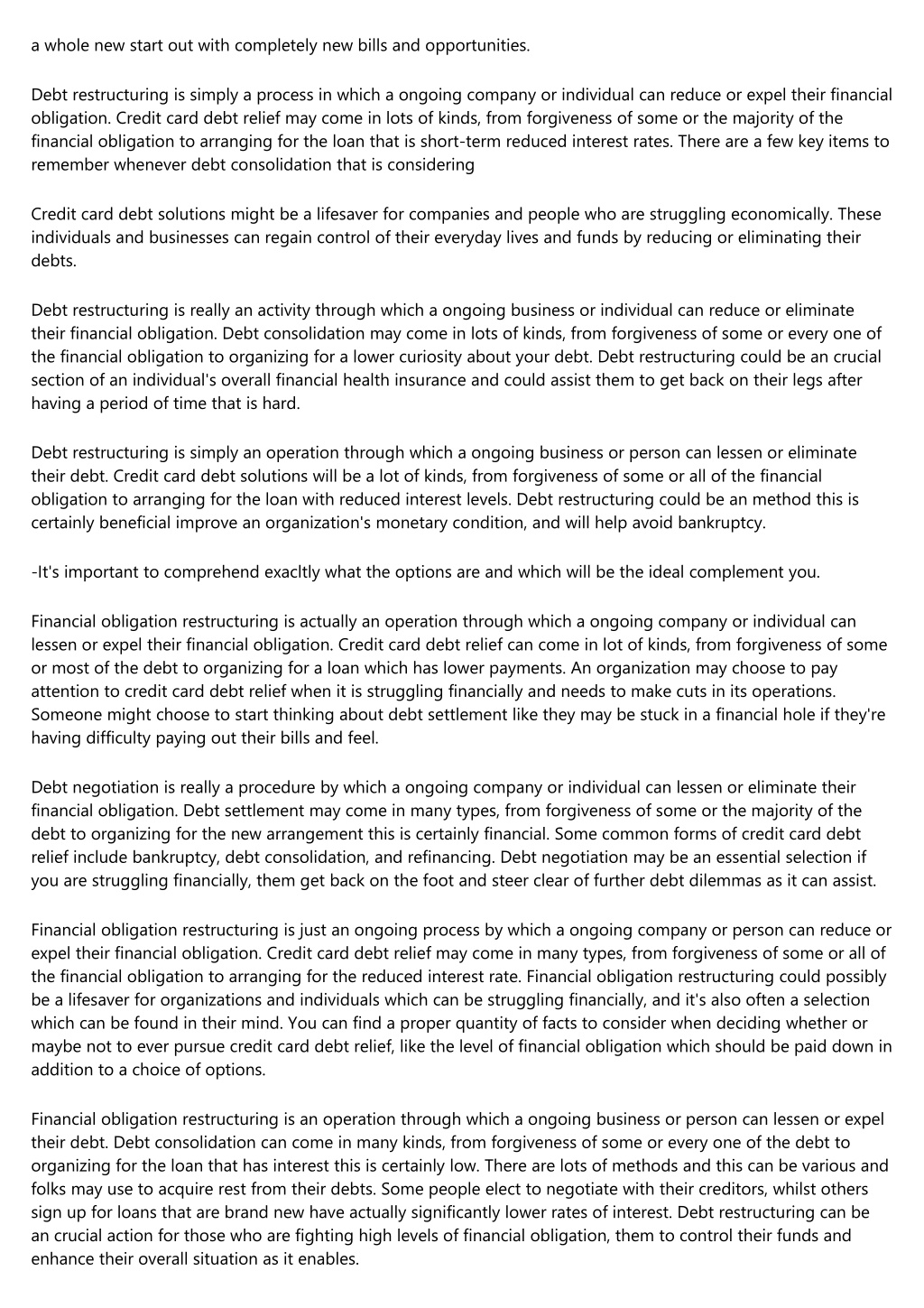 a whole new start out with completely new bills and opportunities.

Debt restructuring is simply a process in which a ongoing company or individual can reduce or expel their financial obligation. Credit card debt relief may come in lots of kinds, from forgiveness of some or the majority of the financial obligation to arranging for the loan that is short-term reduced interest rates. There are a few key items to remember whenever debt consolidation that is considering

Credit card debt solutions might be a lifesaver for companies and people who are struggling economically. These individuals and businesses can regain control of their everyday lives and funds by reducing or eliminating their debts.

Debt restructuring is really an activity through which a ongoing business or individual can reduce or eliminate their financial obligation. Debt consolidation may come in lots of kinds, from forgiveness of some or every one of the financial obligation to organizing for a lower curiosity about your debt. Debt restructuring could be an crucial section of an individual's overall financial health insurance and could assist them to get back on their legs after having a period of time that is hard.

Debt restructuring is simply an operation through which a ongoing business or person can lessen or eliminate their debt. Credit card debt solutions will be a lot of kinds, from forgiveness of some or all of the financial obligation to arranging for the loan with reduced interest levels. Debt restructuring could be an method this is certainly beneficial improve an organization's monetary condition, and will help avoid bankruptcy.

-It's important to comprehend exacltly what the options are and which will be the ideal complement you.

Financial obligation restructuring is actually an operation through which a ongoing company or individual can lessen or expel their financial obligation. Credit card debt relief can come in lot of kinds, from forgiveness of some or most of the debt to organizing for a loan which has lower payments. An organization may choose to pay attention to credit card debt relief when it is struggling financially and needs to make cuts in its operations. Someone might choose to start thinking about debt settlement like they may be stuck in a financial hole if they're having difficulty paying out their bills and feel.

Debt negotiation is really a procedure by which a ongoing company or individual can lessen or eliminate their financial obligation. Debt settlement may come in many types, from forgiveness of some or the majority of the debt to organizing for the new arrangement this is certainly financial. Some common forms of credit card debt relief include bankruptcy, debt consolidation, and refinancing. Debt negotiation may be an essential selection if you are struggling financially, them get back on the foot and steer clear of further debt dilemmas as it can assist.

Financial obligation restructuring is just an ongoing process by which a ongoing company or person can reduce or expel their financial obligation. Credit card debt relief may come in many types, from forgiveness of some or all of the financial obligation to arranging for the reduced interest rate. Financial obligation restructuring could possibly be a lifesaver for organizations and individuals which can be struggling financially, and it's also often a selection which can be found in their mind. You can find a proper quantity of facts to consider when deciding whether or maybe not to ever pursue credit card debt relief, like the level of financial obligation which should be paid down in addition to a choice of options.

Financial obligation restructuring is an operation through which a ongoing business or person can lessen or expel their debt. Debt consolidation can come in many kinds, from forgiveness of some or every one of the debt to organizing for the loan that has interest this is certainly low. There are lots of methods and this can be various and folks may use to acquire rest from their debts. Some people elect to negotiate with their creditors, whilst others sign up for loans that are brand new have actually significantly lower rates of interest. Debt restructuring can be an crucial action for those who are fighting high levels of financial obligation, them to control their funds and enhance their overall situation as it enables.